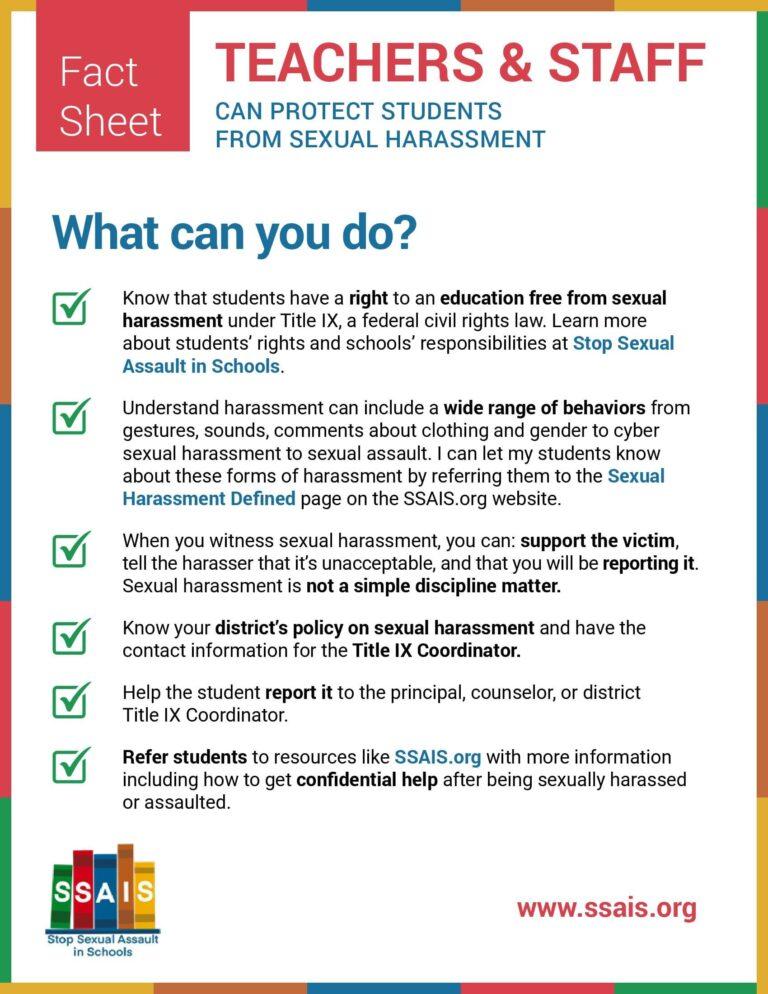 Fact Sheet

TEACHERS & STAFF

CAN PROTECT STUDENTS FROM SEXUAL HARASSMENT

What can you do?

Know that students have a right to an education free from sexual harassment under Title IX, a federal civil rights law. Learn more about students' rights and schools' responsibilities at Stop Sexual Assault in Schools.

Understand harassment can include a wide range of behaviors from gestures, sounds, comments about clothing and gender to cyber sexual harassment to sexual assault. I can let my students know about these forms of harassment by referring them to the Sexual Harassment Defined page on the SSAIS.org website.

When you witness sexual harassment, you can: support the victim, tell the harasser that it's unacceptable, and that you will be reporting it. Sexual harassment is not a simple discipline matter.

Know your district's policy on sexual harassment and have the contact information for the Title IX Coordinator.

Help the student report it to the principal, counselor, or district Title IX Coordinator.

Refer students to resources like SSAIS.org with more information including how to get confidential help after being sexually harassed or assaulted.

SSAIS
Stop Sexual Assault in Schools

www.ssais.org